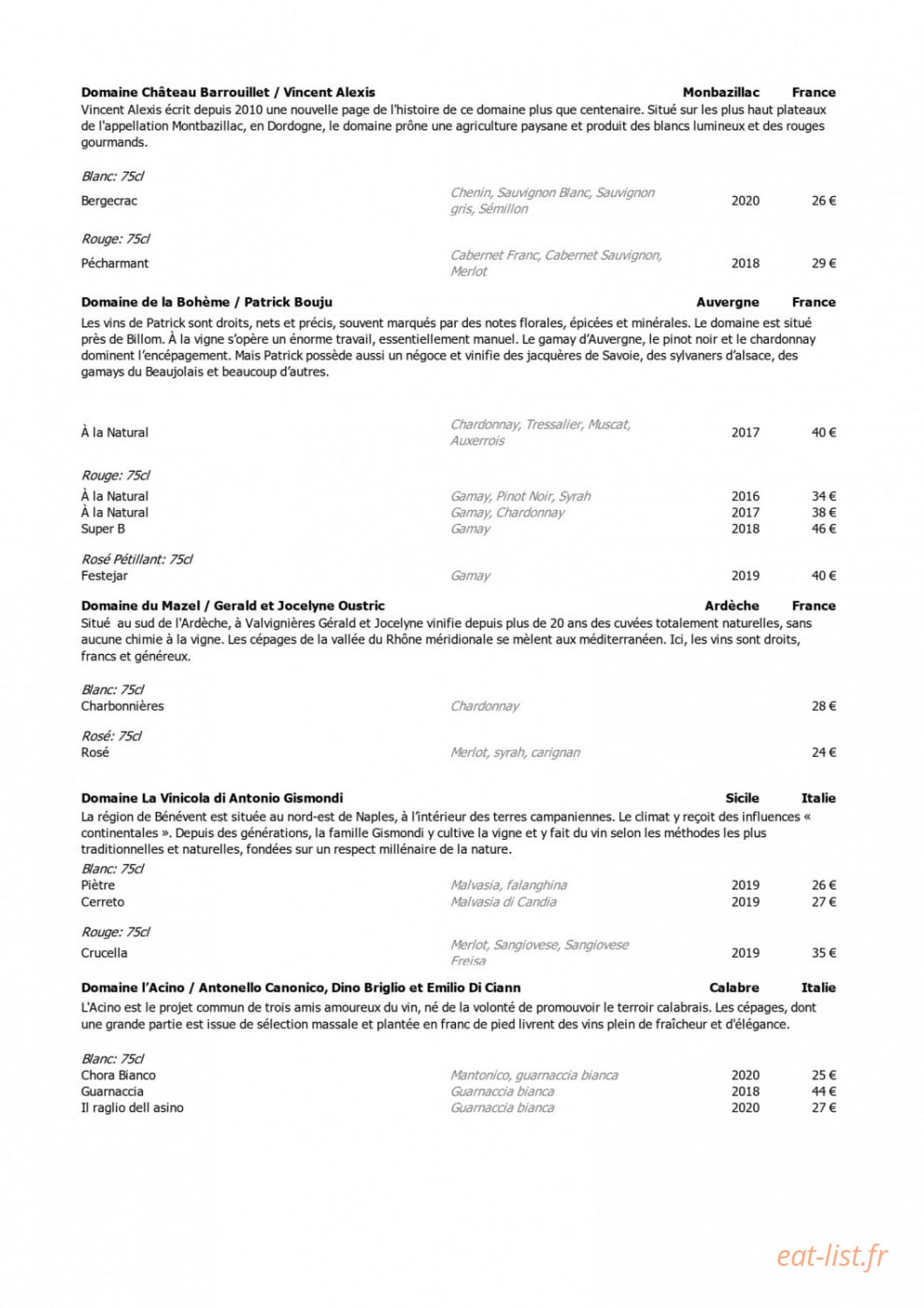 Domaine Château Barrouillet / Vincent Alexis Monbazillac France

Vincent Alexis écrit depuis 2010 une nouvelle page de l'histoire de ce domaine plus que centenaire. Situé sur les plus haut plateaux de l'appellation Montbazillac, en Dordogne, le domaine prône une agriculture paysane et produit des blancs lumineux et des rouges gourmands.

Blanc: 75cl
Bergecrac Chenin, Sauvignon Blanc, Sauvignon gris, Sémillon 2020 26 €

Rouge: 75cl
Pécharmant Cabernet Franc, Cabernet Sauvignon, Merlot 2018 29 €

Domaine de la Bohème / Patrick Bouju Auvergne France

Les vins de Patrick sont droits, nets et précis, souvent marqués par des notes florales, épicées et minérales. Le domaine est situé près de Billom. À la vigne s'opère un énorme travail, essentiellement manuel. Le gamay d'Auvergne, le pinot noir et le chardonnay dominent l'encépagement. Mais Patrick possède aussi un négoce et vinifie des jacquères de Savoie, des sylvaners d'alsace, des gamays du Beaujolais et beaucoup d'autres.

À la Natural Chardonnay, Tressalier, Muscat, Auxerrois 2017 40 €

Rouge: 75cl
À la Natural Gamay, Pinot Noir, Syrah 2016 34 €
À la Natural Gamay, Chardonnay 2017 38 €
Super B Gamay 2018 46 €

Rosé Pétillant: 75cl
Festejar Gamay 2019 40 €

Domaine du Mazel / Gerald et Jocelyne Oustric Ardèche France

Situé au sud de l'Ardèche, à Valvignières Gérald et Jocelyne vinifie depuis plus de 20 ans des cuvées totalement naturelles, sans aucune chimie à la vigne. Les cépages de la vallée du Rhône méridionale se mèlent aux méditerranéen. Ici, les vins sont droits, francs et généreux.

Blanc: 75cl
Charbonnières Chardonnay 28 €

Rosé: 75cl
Rosé Merlot, syrah, carignan 24 €

Domaine La Vinicola di Antonio Gismondi Sicile Italie

La région de Bénévent est située au nord-est de Naples, à l'intérieur des terres campaniennes. Le climat y reçoit des influences « continentales ». Depuis des générations, la famille Gismondi y cultive la vigne et y fait du vin selon les méthodes les plus traditionnelles et naturelles, fondées sur un respect millénaire de la nature.

Blanc: 75cl
Piètre Malvasia, falanghina 2019 26 €
Cerreto Malvasia di Candia 2019 27 €

Rouge: 75cl
Crucella Merlot, Sangiovese, Sangiovese Freisa 2019 35 €

Domaine l'Acino / Antonello Canonico, Dino Briglio et Emilio Di Ciann Calabre Italie

L'Acino est le projet commun de trois amis amoureux du vin, né de la volonté de promouvoir le terroir calabrais. Les cépages, dont une grande partie est issue de sélection massale et plantée en franc de pied livrent des vins plein de fraîcheur et d'élégance.

Blanc: 75cl
Chora Bianco Mantonico, guarnaccia bianca 2020 25 €
Guarnaccia Guarnaccia bianca 2018 44 €
Il raglio dell asino Guarnaccia bianca 2020 27 €

eat-list.fr